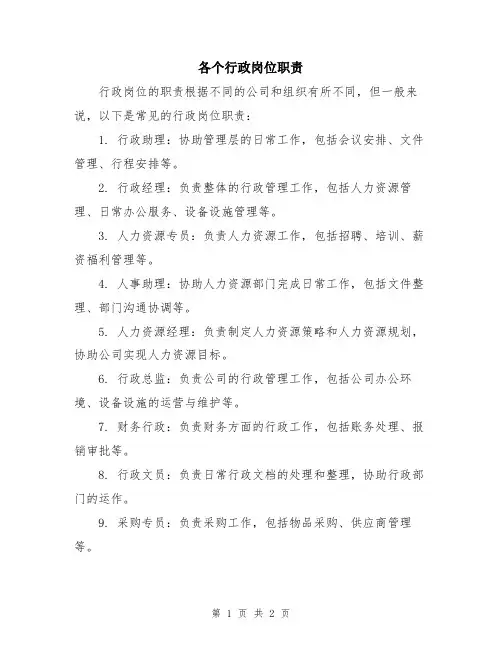 各个行政岗位职责

行政岗位的职责根据不同的公司和组织有所不同，但一般来说，以下是常见的行政岗位职责：

1. 行政助理：协助管理层的日常工作，包括会议安排、文件管理、行程安排等。

2. 行政经理：负责整体的行政管理工作，包括人力资源管理、日常办公服务、设备设施管理等。

3. 人力资源专员：负责人力资源工作，包括招聘、培训、薪资福利管理等。

4. 人事助理：协助人力资源部门完成日常工作，包括文件整理、部门沟通协调等。

5. 人力资源经理：负责制定人力资源策略和人力资源规划，协助公司实现人力资源目标。

6. 行政总监：负责公司的行政管理工作，包括公司办公环境、设备设施的运营与维护等。

7. 财务行政：负责财务方面的行政工作，包括账务处理、报销审批等。

8. 行政文员：负责日常行政文档的处理和整理，协助行政部门的运作。

9. 采购专员：负责采购工作，包括物品采购、供应商管理等。

第 1 页 共 2 页